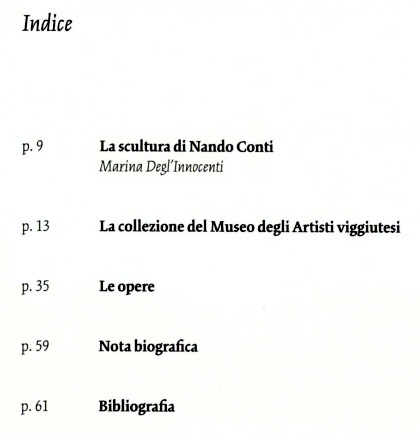 Indice

p. 9 La scultura di Nando Conti
Marina Degl'Innocenti

p. 13 La collezione del Museo degli Artisti viggiutesi

p. 35 Le opere

p. 59 Nota biografica

p. 61 Bibliografia